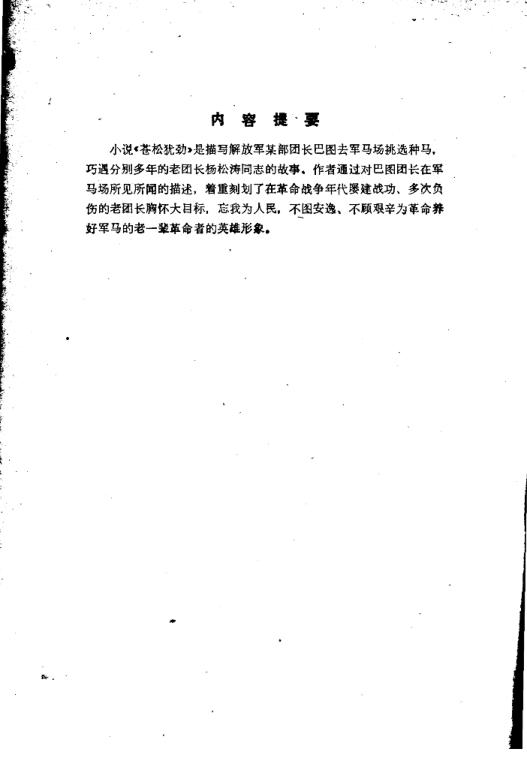 内 容 提 要

小说《苍松犹劲》是描写解放军某部团长巴图去军马场挑选种马，巧遇分别多年的老团长杨松涛同志的故事。作者通过对巴图团长在军马场所见所闻的描述，着重刻划了在革命战争年代屡建战功、多次负伤的老团长胸怀大目标，忘我为人民，不图安逸、不顾艰辛为革命养好军马的老一辈革命者的英雄形象。